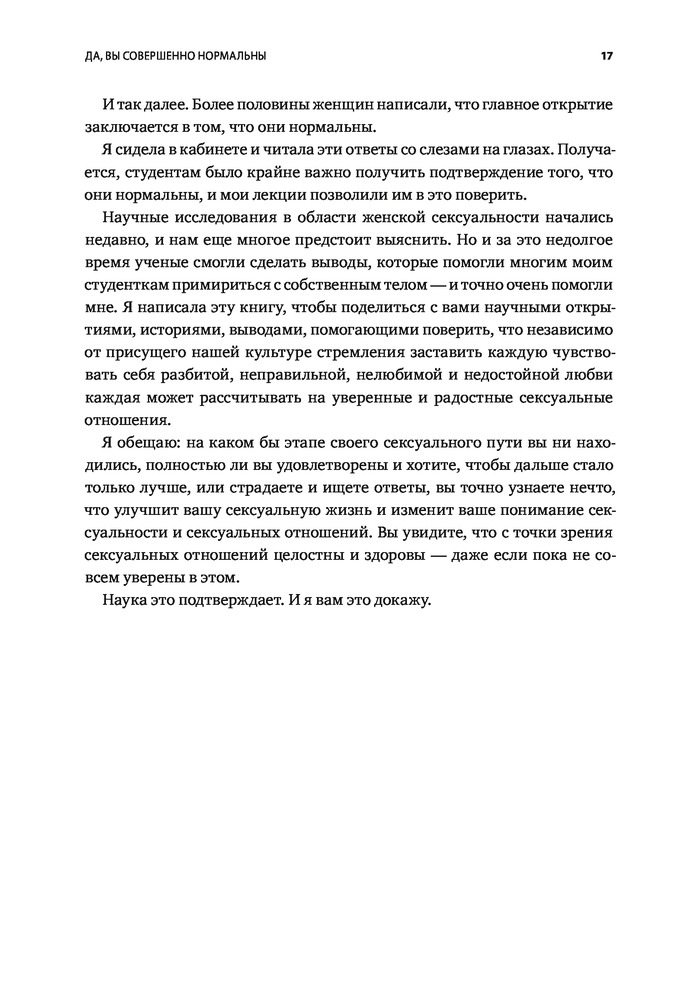 ДА, ВЫ СОВЕРШЕННО НОРМАЛЬНЫ

17

И так далее. Более половины женщин написали, что главное открытие заключается в том, что они нормальны.

Я сидела в кабинете и читала эти ответы со слезами на глазах. Получается, студентам было крайне важно получить подтверждение того, что они нормальны, и мои лекции позволили им в это поверить.

Научные исследования в области женской сексуальности начались недавно, и нам еще многое предстоит выяснить. Но и за это недолгое время ученые смогли сделать выводы, которые помогли многим моим студенткам примириться с собственным телом — и точно очень помогли мне. Я написала эту книгу, чтобы поделиться с вами научными открытиями, историями, выводами, помогающими поверить, что независимо от присущего нашей культуре стремления заставить каждую чувствовать себя разбитой, неправильной, нелюбимой и недостойной любви каждая может рассчитывать на уверенные и радостные сексуальные отношения.

Я обещаю: на каком бы этапе своего сексуального пути вы ни находились, полностью ли вы удовлетворены и хотите, чтобы дальше стало только лучше, или страдаете и ищете ответы, вы точно узнаете нечто, что улучшит вашу сексуальную жизнь и изменит ваше понимание сексуальности и сексуальных отношений. Вы увидите, что с точки зрения сексуальных отношений целостны и здоровы — даже если пока не совсем уверены в этом.

Наука это подтверждает. И я вам это докажу.